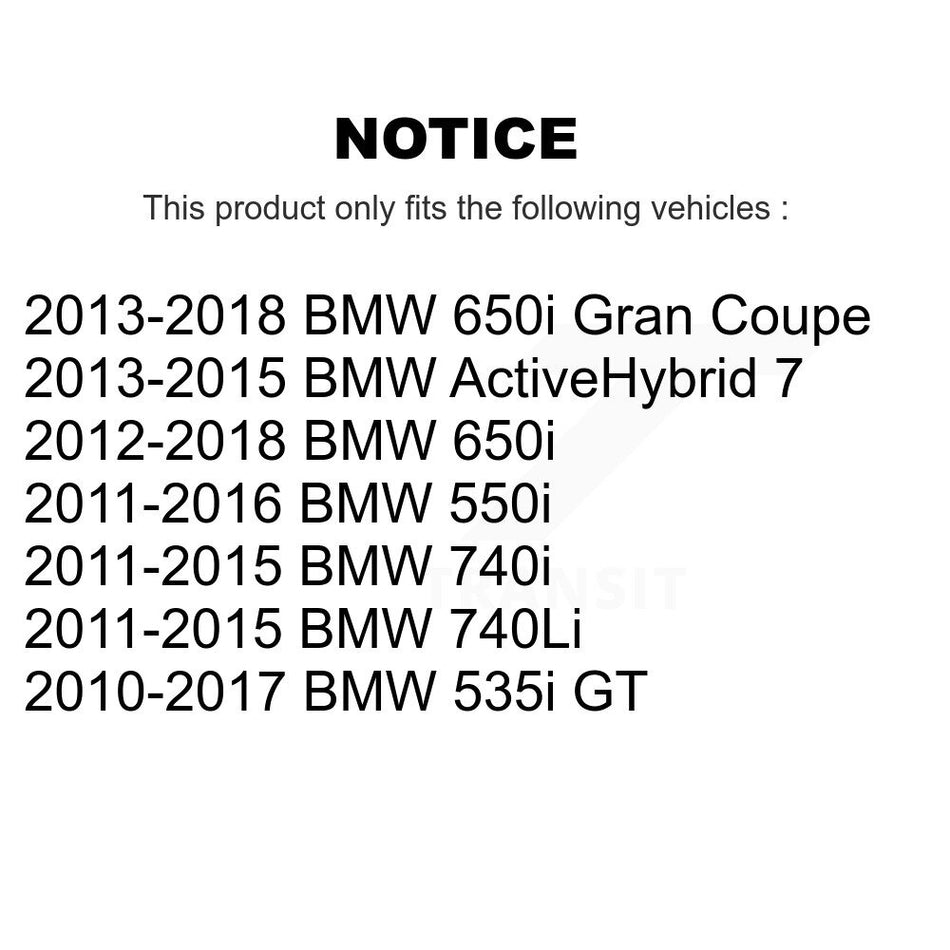 NOTICE

This product only fits the following vehicles :

2013-2018 BMW 650i Gran Coupe
2013-2015 BMW ActiveHybrid 7
2012-2018 BMW 650i
2011-2016 BMW 550i
2011-2015 BMW 740i
2011-2015 BMW 740Li
2010-2017 BMW 535i GT

TRANSIT